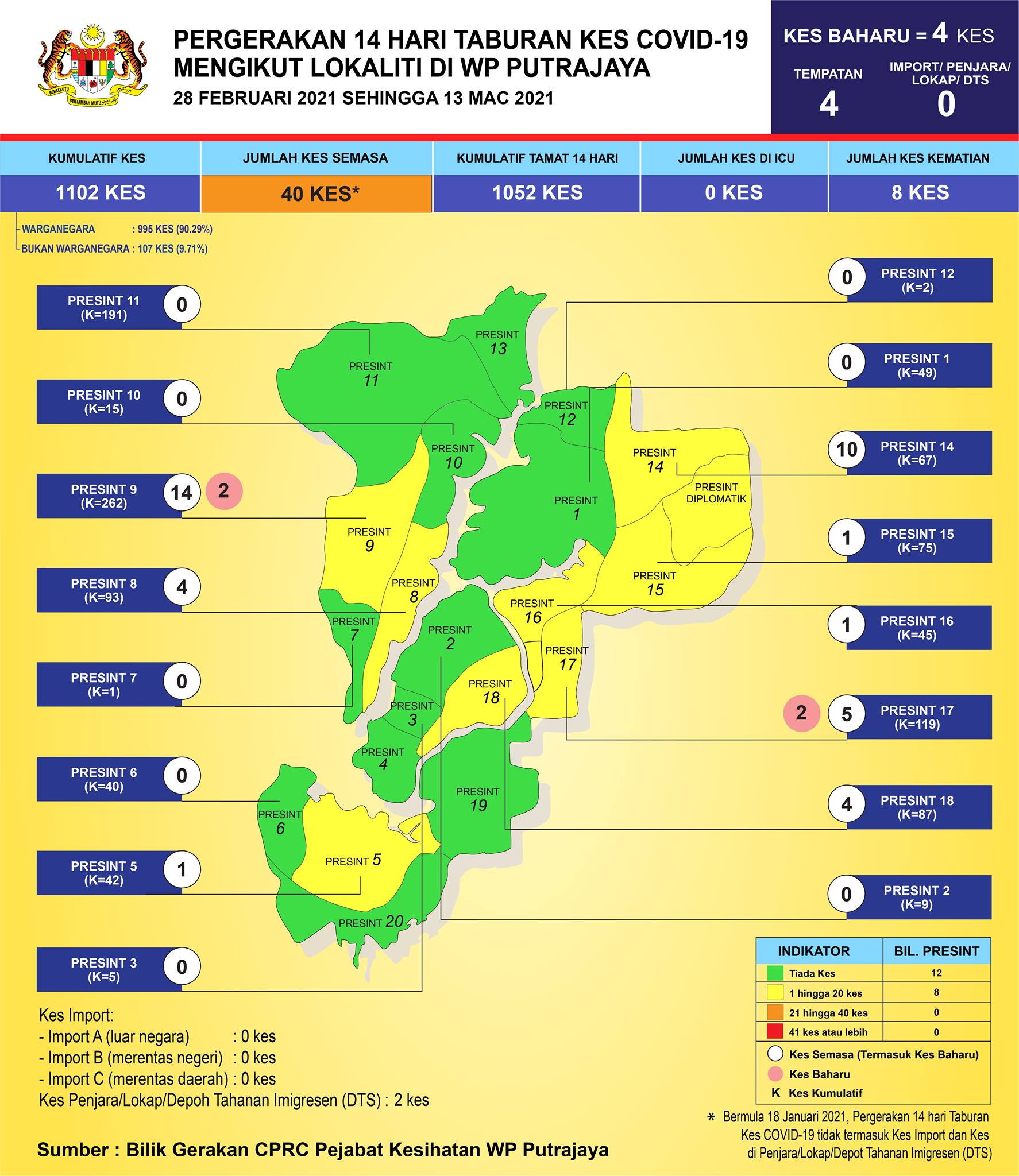 BERSEKUTU BERTAMBAH MUTU

PERGERAKAN 14 HARI TABURAN KES COVID-19 MENGIKUT LOKALITI DI WP PUTRAJAYA
28 FEBRUARI 2021 SEHINGGA 13 MAC 2021

KES BAHARU = 4 KES
TEMPATAN 4
IMPORT/ PENJARA/ LOKAP/ DTS 0

| KUMULATIF KES | JUMLAH KES SEMASA | KUMULATIF TAMAT 14 HARI | JUMLAH KES DI ICU | JUMLAH KES KEMATIAN |
|---|---|---|---|---|
| 1102 KES | 40 KES* | 1052 KES | 0 KES | 8 KES |

WARGANEGARA : 995 KES (90.29%)
BUKAN WARGANEGARA : 107 KES (9.71%)

PRESINT 11 (K=191) 0
PRESINT 10 (K=15) 0
PRESINT 9 (K=262) 14 2
PRESINT 8 (K=93) 4
PRESINT 7 (K=1) 0
PRESINT 6 (K=40) 0
PRESINT 5 (K=42) 1
PRESINT 3 (K=5) 0

0 PRESINT 12 (K=2)
0 PRESINT 1 (K=49)
10 PRESINT 14 (K=67)
1 PRESINT 15 (K=75)
1 PRESINT 16 (K=45)
2 5 PRESINT 17 (K=119)
4 PRESINT 18 (K=87)
0 PRESINT 2 (K=9)

PRESINT 13
PRESINT 11
PRESINT 12
PRESINT 10
PRESINT 14
PRESINT DIPLOMATIK
PRESINT 1
PRESINT 9
PRESINT 15
PRESINT 8
PRESINT 16
PRESINT 7
PRESINT 2
PRESINT 17
PRESINT 18
PRESINT 3
PRESINT 4
PRESINT 19
PRESINT 6
PRESINT 5
PRESINT 20

| INDIKATOR | BIL. PRESINT |
|---|---|
| Tiada Kes | 12 |
| 1 hingga 20 kes | 8 |
| 21 hingga 40 kes | 0 |
| 41 kes atau lebih | 0 |

Kes Semasa (Termasuk Kes Baharu)
Kes Baharu
K Kes Kumulatif

Kes Import:
- Import A (luar negara) : 0 kes
- Import B (merentas negeri) : 0 kes
- Import C (merentas daerah) : 0 kes
Kes Penjara/Lokap/Depoh Tahanan Imigresen (DTS) : 2 kes

* Bermula 18 Januari 2021, Pergerakan 14 hari Taburan Kes COVID-19 tidak termasuk Kes Import dan Kes di Penjara/Lokap/Depot Tahanan Imigresen (DTS)

Sumber : Bilik Gerakan CPRC Pejabat Kesihatan WP Putrajaya